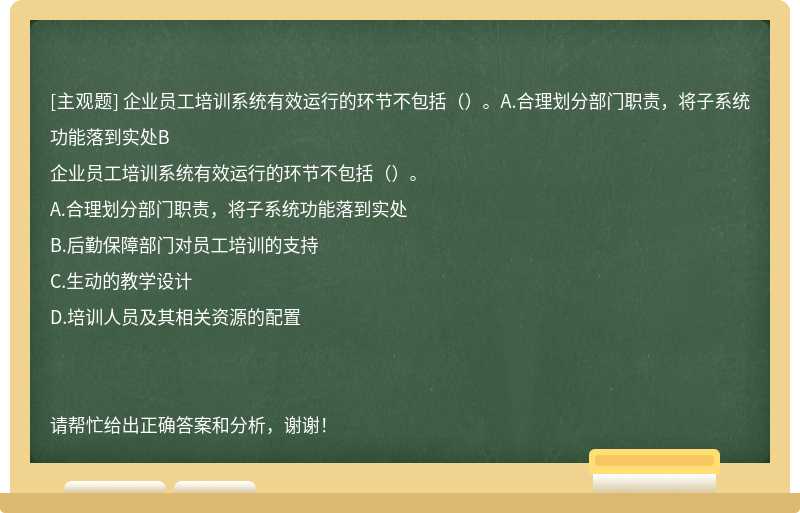 [主观题] 企业员工培训系统有效运行的环节不包括（）。A.合理划分部门职责，将子系统功能落到实处B

企业员工培训系统有效运行的环节不包括（）。

A.合理划分部门职责，将子系统功能落到实处

B.后勤保障部门对员工培训的支持

C.生动的教学设计

D.培训人员及其相关资源的配置

请帮忙给出正确答案和分析，谢谢！